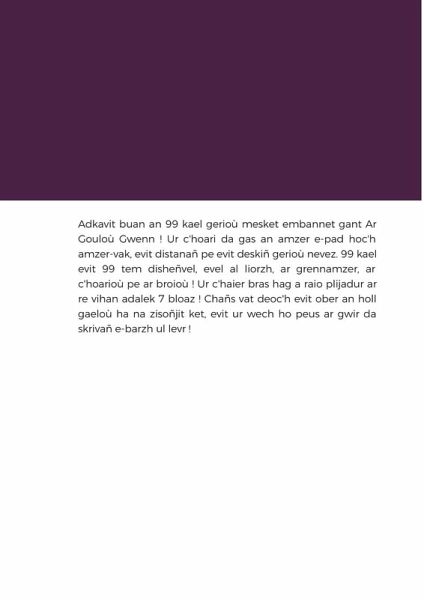 Adkavit buan an 99 kael gerioù mesket embannet gant Ar Gouloù Gwenn ! Ur c'hoari da gas an amzer e-pad hoc'h amzer-vak, evit distanañ pe evit deskiñ gerioù nevez. 99 kael evit 99 tem disheñvel, evel al liorzh, ar grennamzer, ar c'hoarioù pe ar broioù ! Ur c'haier bras hag a raio plijadur ar re vihan adalek 7 bloaz ! Chañs vat deoc'h evit ober an holl gaeloù ha na zisoñjit ket, evit ur wech ho peus ar gwir da skrivañ e-barzh ul levr !